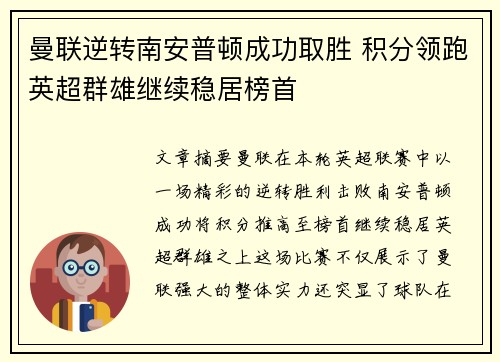 曼联逆转南安普顿成功取胜 积分领跑英超群雄继续稳居榜首

文章摘要曼联在本轮英超联赛中以一场精彩的逆转胜利击败南安普顿成功将积分推高至榜首继续稳居英超群雄之上这场比赛不仅展示了曼联强大的整体实力还突显了球队在